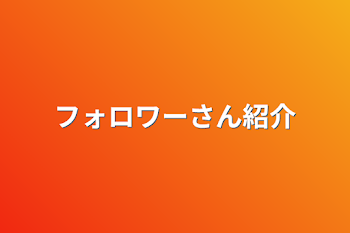 フォロワーさん紹介